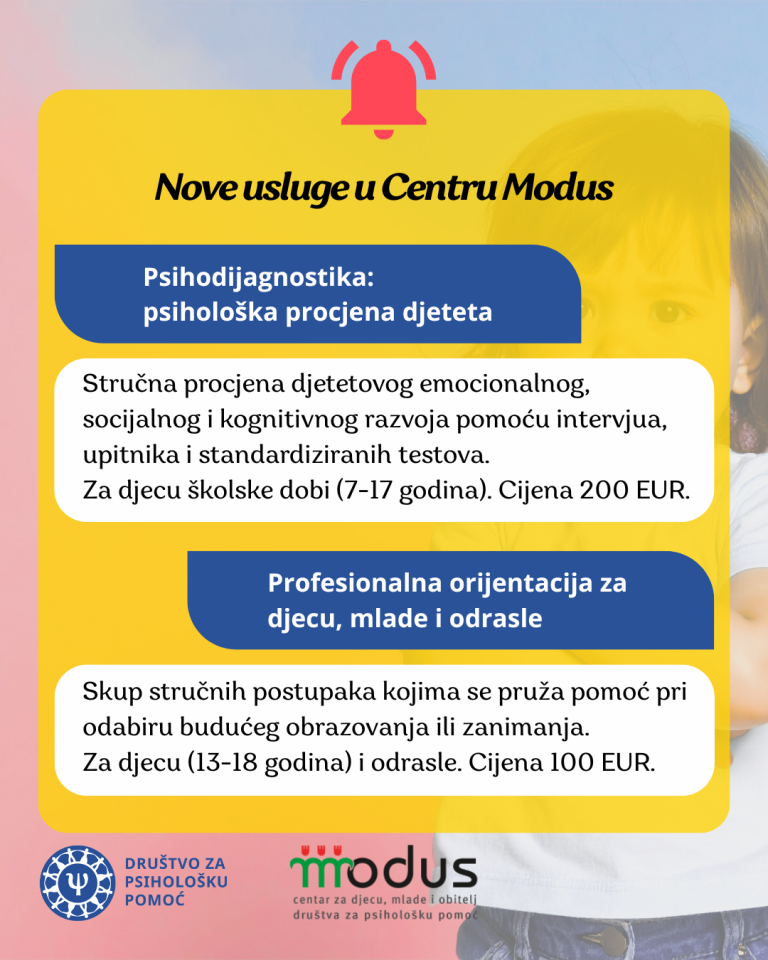 Nove usluge u Centru Modus

Psihodijagnostika:
psihološka procjena djeteta

Stručna procjena djetetovog emocionalnog, socijalnog i kognitivnog razvoja pomoću intervjua, upitnika i standardiziranih testova.
Za djecu školske dobi (7-17 godina). Cijena 200 EUR.

Profesionalna orijentacija za djecu, mlade i odrasle

Skup stručnih postupaka kojima se pruža pomoć pri odabiru budućeg obrazovanja ili zanimanja.
Za djecu (13-18 godina) i odrasle. Cijena 100 EUR.

DRUŠTVO ZA PSIHOLOŠKU POMOĆ

modus
centar za djecu, mlade i obitelj
društva za psihološku pomoć